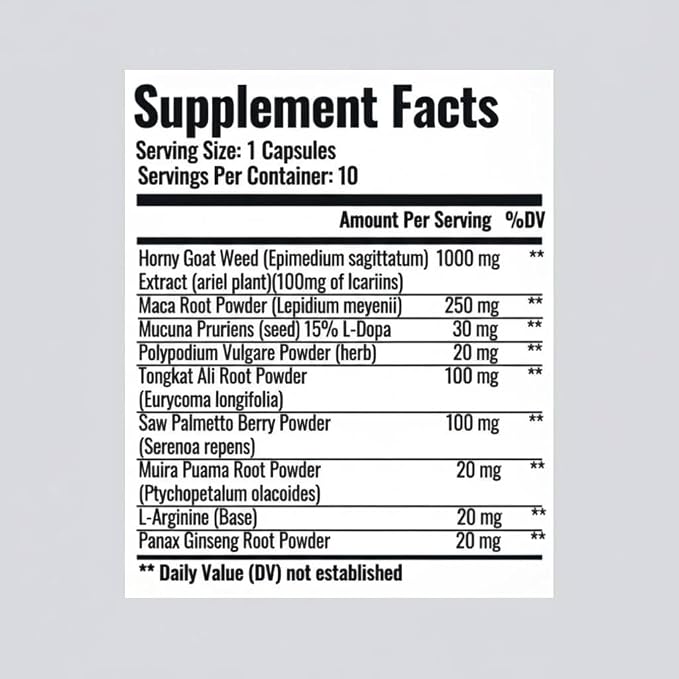 Supplement Facts
Serving Size: 1 Capsules
Servings Per Container: 10

| | Amount Per Serving | %DV |
|---|---|---|
| Horny Goat Weed (Epimedium sagittatum) Extract (ariel plant)(100mg of Icariins) | 1000 mg | ** |
| Maca Root Powder (Lepidium meyenii) | 250 mg | ** |
| Mucuna Pruriens (seed) 15% L-Dopa | 30 mg | ** |
| Polypodium Vulgare Powder (herb) | 20 mg | ** |
| Tongkat Ali Root Powder (Eurycoma longifolia) | 100 mg | ** |
| Saw Palmetto Berry Powder (Serenoa repens) | 100 mg | ** |
| Muira Puama Root Powder (Ptychopetalum olacoides) | 20 mg | ** |
| L-Arginine (Base) | 20 mg | ** |
| Panax Ginseng Root Powder | 20 mg | ** |

** Daily Value (DV) not established